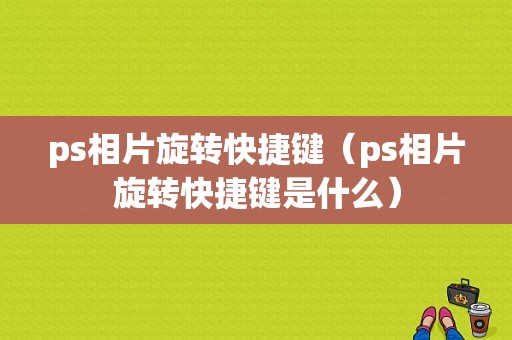 ps相片旋转快捷键（ps相片旋转快捷键是什么）